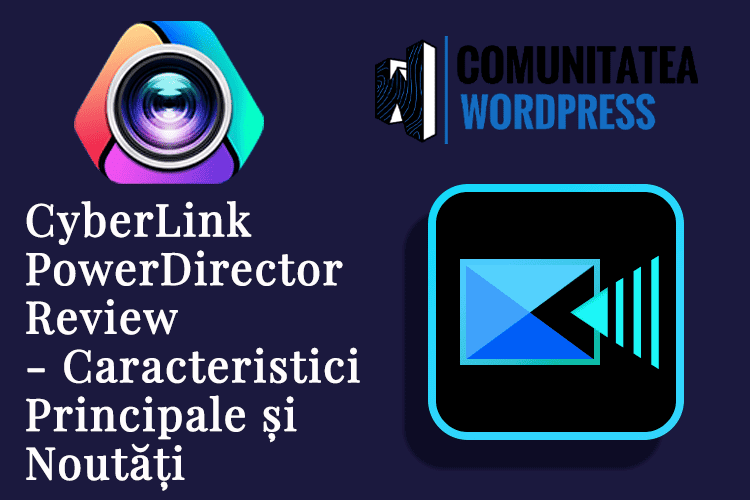 COMUNITATEA
WORDPRESS

CyberLink PowerDirector Review - Caracteristici Principale și Noutăți